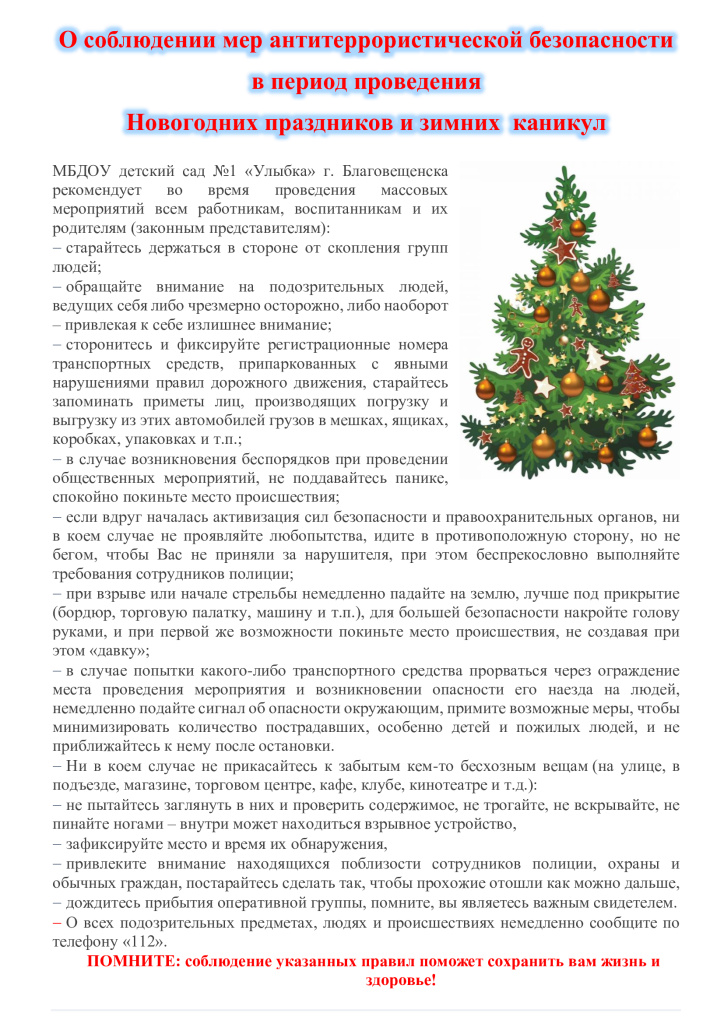 О соблюдении мер антитеррористической безопасности
в период проведения
Новогодних праздников и зимних каникул

МБДОУ детский сад №1 «Улыбка» г. Благовещенска рекомендует во время проведения массовых мероприятий всем работникам, воспитанникам и их родителям (законным представителям):
– старайтесь держаться в стороне от скопления групп людей;
– обращайте внимание на подозрительных людей, ведущих себя либо чрезмерно осторожно, либо наоборот – привлекая к себе излишнее внимание;
– сторонитесь и фиксируйте регистрационные номера транспортных средств, припаркованных с явными нарушениями правил дорожного движения, старайтесь запоминать приметы лиц, производящих погрузку и выгрузку из этих автомобилей грузов в мешках, ящиках, коробках, упаковках и т.п.;
– в случае возникновения беспорядков при проведении общественных мероприятий, не поддавайтесь панике, спокойно покиньте место происшествия;
– если вдруг началась активизация сил безопасности и правоохранительных органов, ни в коем случае не проявляйте любопытства, идите в противоположную сторону, но не бегом, чтобы Вас не приняли за нарушителя, при этом беспрекословно выполняйте требования сотрудников полиции;
– при взрыве или начале стрельбы немедленно падайте на землю, лучше под прикрытие (бордюр, торговую палатку, машину и т.п.), для большей безопасности накройте голову руками, и при первой же возможности покиньте место происшествия, не создавая при этом «давку»;
– в случае попытки какого-либо транспортного средства прорваться через ограждение места проведения мероприятия и возникновении опасности его наезда на людей, немедленно подайте сигнал об опасности окружающим, примите возможные меры, чтобы минимизировать количество пострадавших, особенно детей и пожилых людей, и не приближайтесь к нему после остановки.
– Ни в коем случае не прикасайтесь к забытым кем-то бесхозным вещам (на улице, в подъезде, магазине, торговом центре, кафе, клубе, кинотеатре и т.д.):
– не пытайтесь заглянуть в них и проверить содержимое, не трогайте, не вскрывайте, не пинайте ногами – внутри может находиться взрывное устройство,
– зафиксируйте место и время их обнаружения,
– привлеките внимание находящихся поблизости сотрудников полиции, охраны и обычных граждан, постарайтесь сделать так, чтобы прохожие отошли как можно дальше,
– дождитесь прибытия оперативной группы, помните, вы являетесь важным свидетелем.
– О всех подозрительных предметах, людях и происшествиях немедленно сообщите по телефону «112».

ПОМНИТЕ: соблюдение указанных правил поможет сохранить вам жизнь и здоровье!